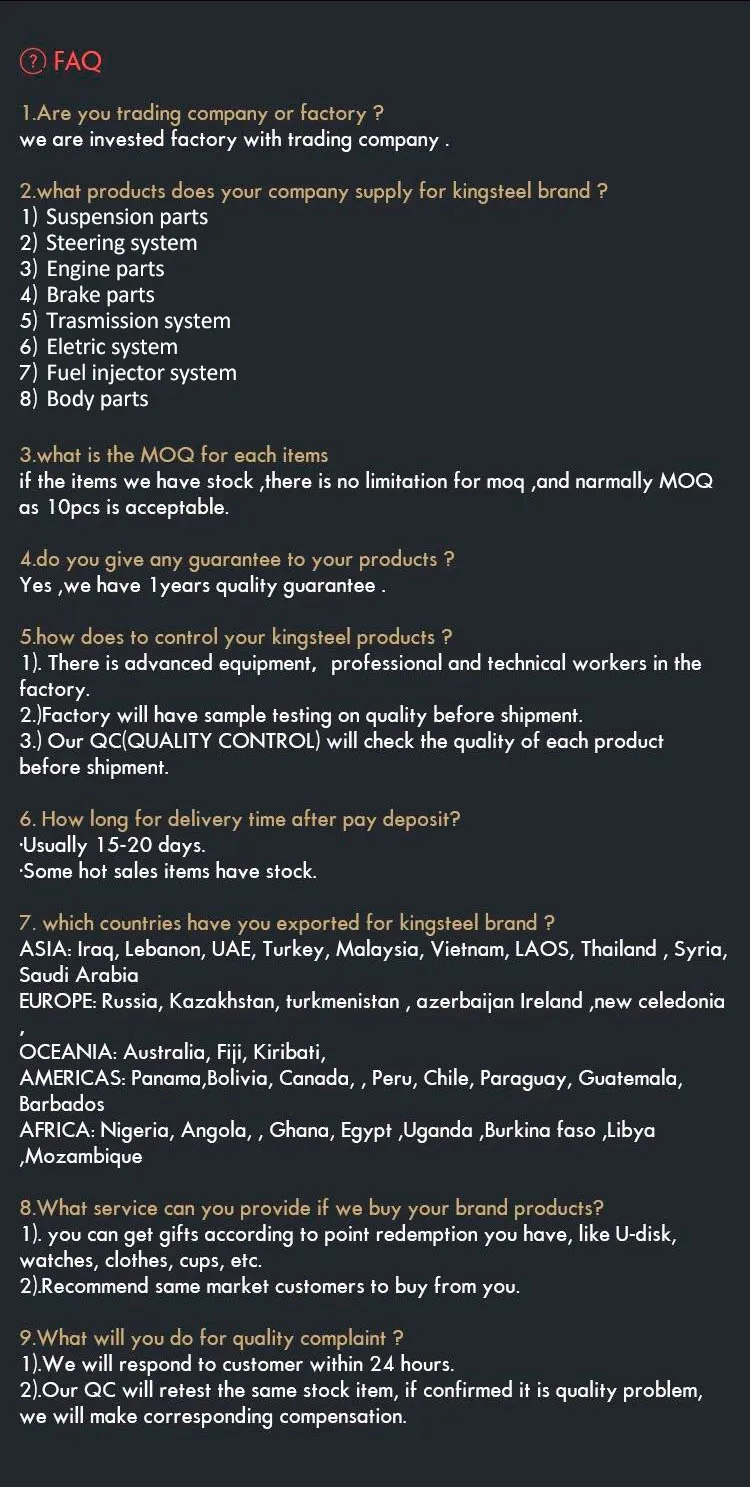 ? FAQ

1.Are you trading company or factory ?
we are invested factory with trading company .

2.what products does your company supply for kingsteel brand ?
1) Suspension parts
2) Steering system
3) Engine parts
4) Brake parts
5) Trasmission system
6) Eletric system
7) Fuel injector system
8) Body parts

3.what is the MOQ for each items
if the items we have stock ,there is no limitation for moq ,and narmally MOQ as 10pcs is acceptable.

4.do you give any guarantee to your products ?
Yes ,we have 1years quality guarantee .

5.how does to control your kingsteel products ?
1). There is advanced equipment, professional and technical workers in the factory.
2.)Factory will have sample testing on quality before shipment.
3.) Our QC(QUALITY CONTROL) will check the quality of each product before shipment.

6. How long for delivery time after pay deposit?
·Usually 15-20 days.
·Some hot sales items have stock.

7. which countries have you exported for kingsteel brand ?
ASIA: Iraq, Lebanon, UAE, Turkey, Malaysia, Vietnam, LAOS, Thailand , Syria, Saudi Arabia
EUROPE: Russia, Kazakhstan, turkmenistan , azerbaijan Ireland ,new celedonia ,
OCEANIA: Australia, Fiji, Kiribati,
AMERICAS: Panama,Bolivia, Canada, , Peru, Chile, Paraguay, Guatemala, Barbados
AFRICA: Nigeria, Angola, , Ghana, Egypt ,Uganda ,Burkina faso ,Libya ,Mozambique

8.What service can you provide if we buy your brand products?
1). you can get gifts according to point redemption you have, like U-disk, watches, clothes, cups, etc.
2).Recommend same market customers to buy from you.

9.What will you do for quality complaint ?
1).We will respond to customer within 24 hours.
2).Our QC will retest the same stock item, if confirmed it is quality problem, we will make corresponding compensation.